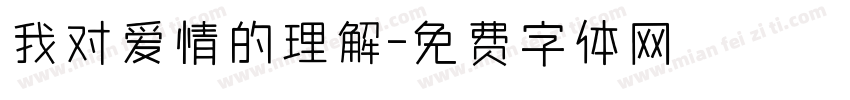 我对爱情的理解-免费字体网

www.mian fei zi ti.com